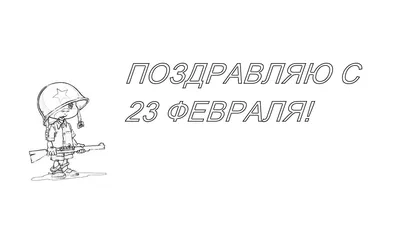 ПОЗДРАВЛЯЮ С 23 ФЕВРАЛЯ!